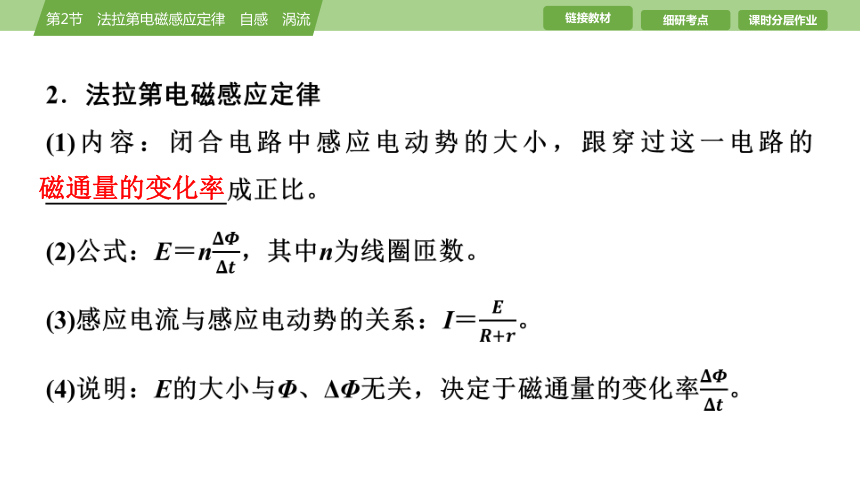 第2节　法拉第电磁感应定律　自感　涡流

链接教材　细研考点　课时分层作业

2．法拉第电磁感应定律

(1)内容：闭合电路中感应电动势的大小，跟穿过这一电路的磁通量的变化率成正比。

(2)公式：$E=n\frac{\Delta\Phi}{\Delta t}$，其中$n$为线圈匝数。

(3)感应电流与感应电动势的关系：$I=\frac{E}{R+r}$。

(4)说明：$E$的大小与$\Phi$、$\Delta\Phi$无关，决定于磁通量的变化率$\frac{\Delta\Phi}{\Delta t}$。